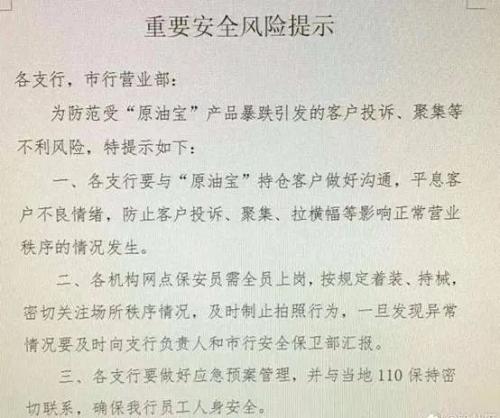 重要安全风险提示

各支行，市行营业部：

为防范受“原油宝”产品暴跌引发的客户投诉、聚集等不利风险，特提示如下：

一、各支行要与“原油宝”持仓客户做好沟通，平息客户不良情绪，防止客户投诉、聚集、拉横幅等影响正常营业秩序的情况发生。

二、各机构网点保安员需全员上岗，按规定着装、持械，密切关注场所秩序情况，及时制止拍照行为，一旦发现异常情况要及时向支行负责人和市行安全保卫部汇报。

三、各支行要做好应急预案管理，并与当地110保持密切联系，确保我行员工人身安全。